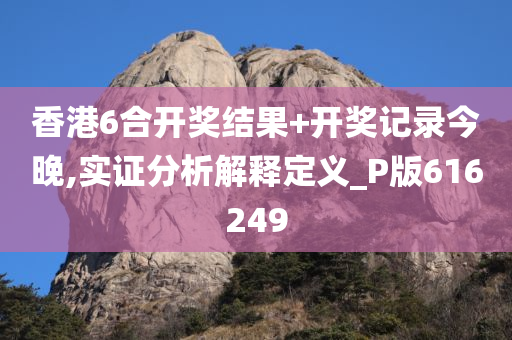 香港6合开奖结果+开奖记录今晚,实证分析解释定义_P版616249